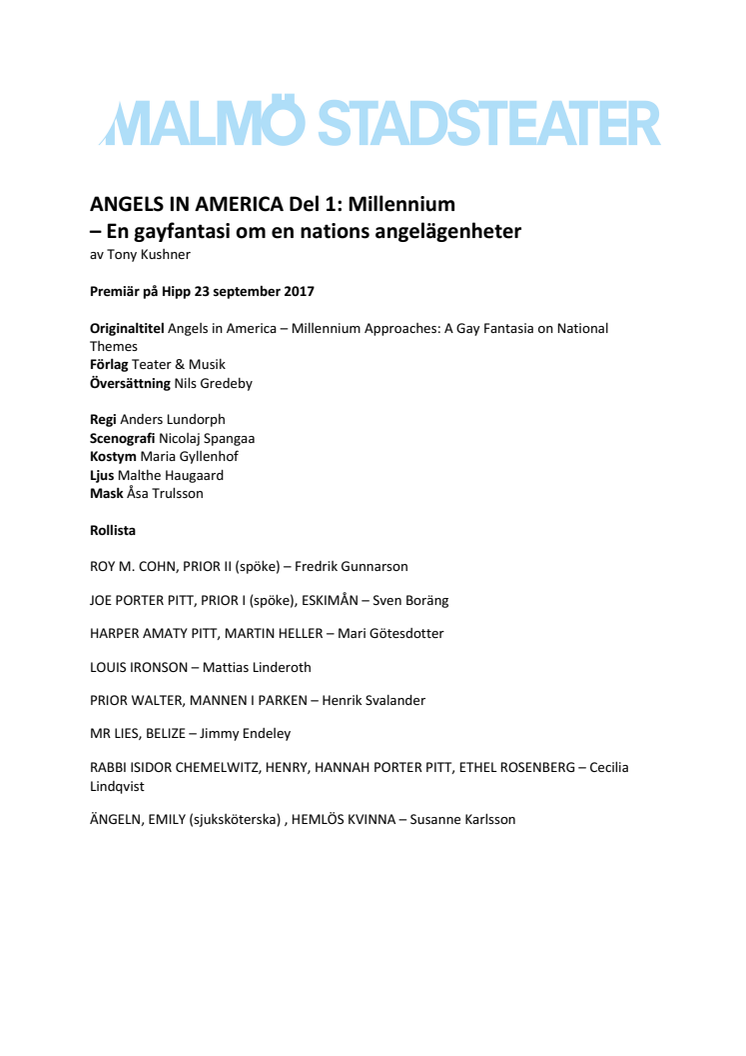 MALMÖ STADSTEATER

ANGELS IN AMERICA Del 1: Millennium
– En gayfantasi om en nations angelägenheter
av Tony Kushner

Premiär på Hipp 23 september 2017

Originaltitel Angels in America – Millennium Approaches: A Gay Fantasia on National Themes
Förlag Teater & Musik
Översättning Nils Gredeby

Regi Anders Lundorph
Scenografi Nicolaj Spangaa
Kostym Maria Gyllenhof
Ljus Malthe Haugaard
Mask Åsa Trulsson

Rollista

ROY M. COHN, PRIOR II (spöke) – Fredrik Gunnarson

JOE PORTER PITT, PRIOR I (spöke), ESKIMÅN – Sven Boräng

HARPER AMATY PITT, MARTIN HELLER – Mari Götesdotter

LOUIS IRONSON – Mattias Linderoth

PRIOR WALTER, MANNEN I PARKEN – Henrik Svalander

MR LIES, BELIZE – Jimmy Endeley

RABBI ISIDOR CHEMELWITZ, HENRY, HANNAH PORTER PITT, ETHEL ROSENBERG – Cecilia Lindqvist

ÄNGELN, EMILY (sjuksköterska) , HEMLÖS KVINNA – Susanne Karlsson